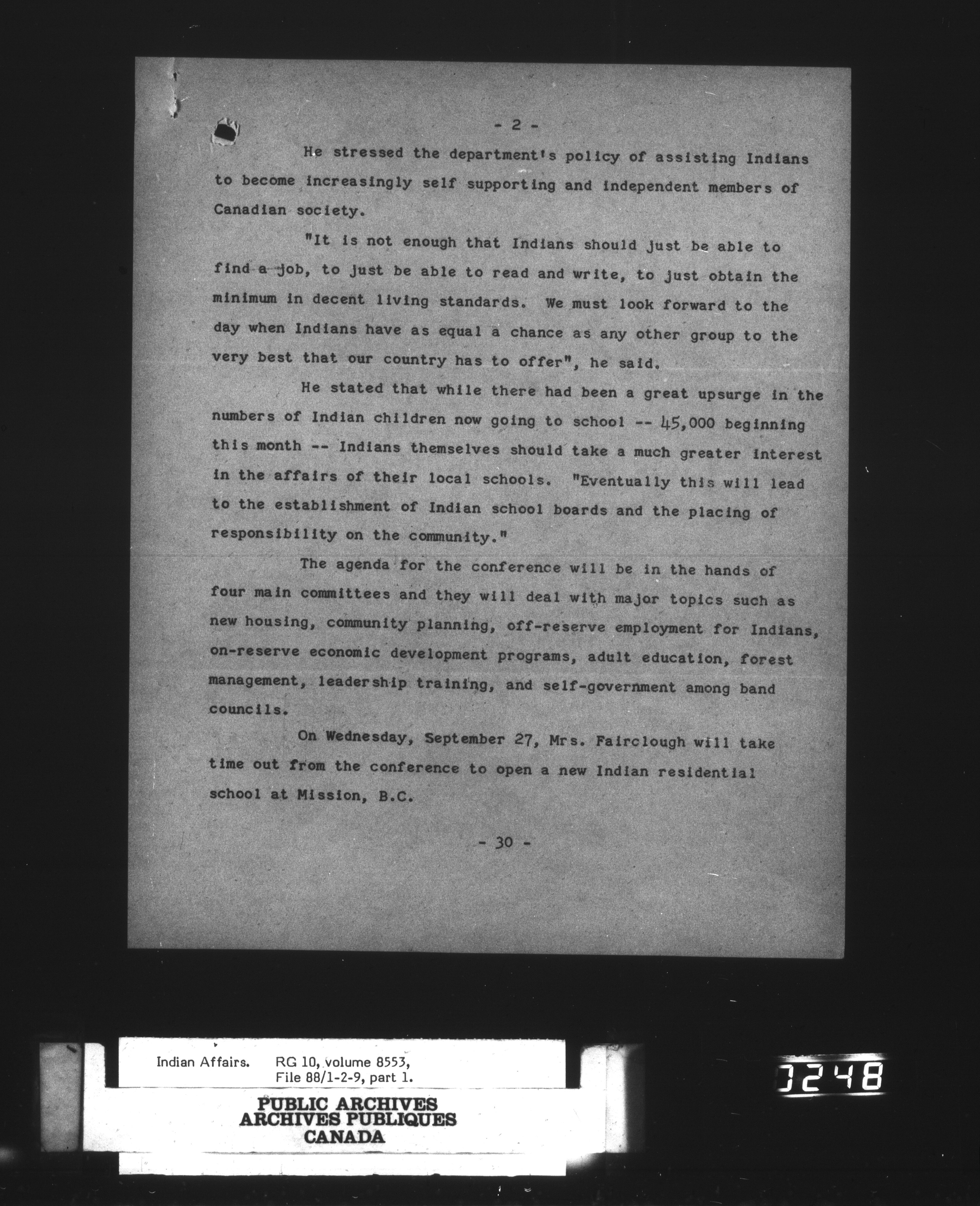 - 2 -

He stressed the department's policy of assisting Indians to become increasingly self supporting and independent members of Canadian society.

"It is not enough that Indians should just be able to find a job, to just be able to read and write, to just obtain the minimum in decent living standards. We must look forward to the day when Indians have as equal a chance as any other group to the very best that our country has to offer", he said.

He stated that while there had been a great upsurge in the numbers of Indian children now going to school -- 45,000 beginning this month -- Indians themselves should take a much greater interest in the affairs of their local schools. "Eventually this will lead to the establishment of Indian school boards and the placing of responsibility on the community."

The agenda for the conference will be in the hands of four main committees and they will deal with major topics such as new housing, community planning, off-reserve employment for Indians, on-reserve economic development programs, adult education, forest management, leadership training, and self-government among band councils.

On Wednesday, September 27, Mrs. Fairclough will take time out from the conference to open a new Indian residential school at Mission, B.C.

- 30 -

Indian Affairs. RG 10, volume 8553, File 88/1-2-9, part 1.

PUBLIC ARCHIVES
ARCHIVES PUBLIQUES
CANADA

0248